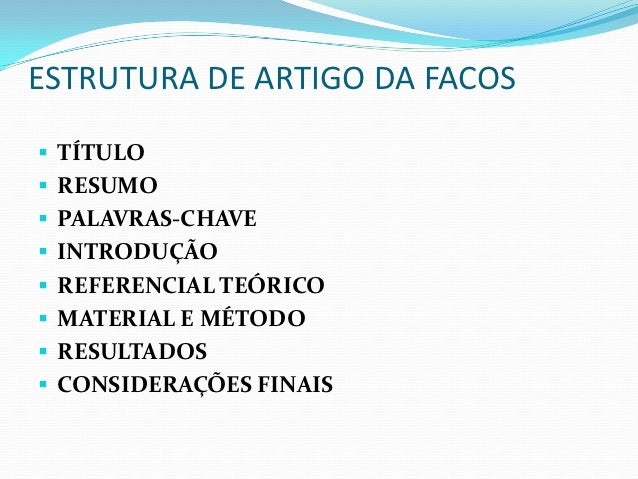 ESTRUTURA DE ARTIGO DA FACOS

• TÍTULO
• RESUMO
• PALAVRAS-CHAVE
• INTRODUÇÃO
• REFERENCIAL TEÓRICO
• MATERIAL E MÉTODO
• RESULTADOS
• CONSIDERAÇÕES FINAIS